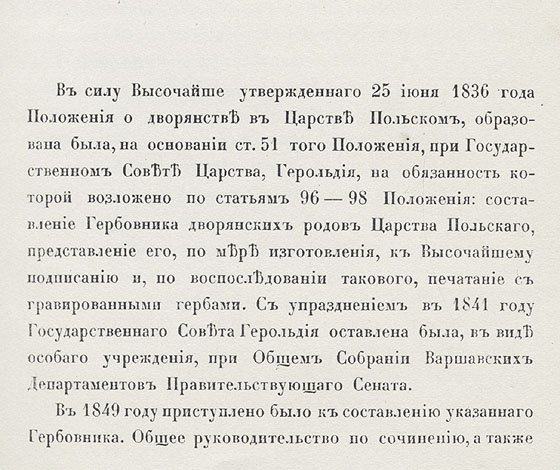 Въ силу Высочайше утвержденнаго 25 іюня 1836 года Положенія о дворянствѣ въ Царствѣ Польскомъ, образована была, на основаніи ст. 51 того Положенія, при Государственномъ Совѣтѣ Царства, Герольдія, на обязанность которой возложено по статьямъ 96 — 98 Положенія: составленіе Гербовника дворянскихъ родовъ Царства Польскаго, представленіе его, по мѣрѣ изготовленія, къ Высочайшему подписанію и, по воспослѣдованіи таковаго, печатаніе съ гравированными гербами. Съ упраздненіемъ въ 1841 году Государственнаго Совѣта Герольдія оставлена была, въ видѣ особаго учрежденія, при Общемъ Собраніи Варшавскихъ Департаментовъ Правительствующаго Сената.

Въ 1849 году приступлено было къ составленію указаннаго Гербовника. Общее руководительство по сочиненію, а также